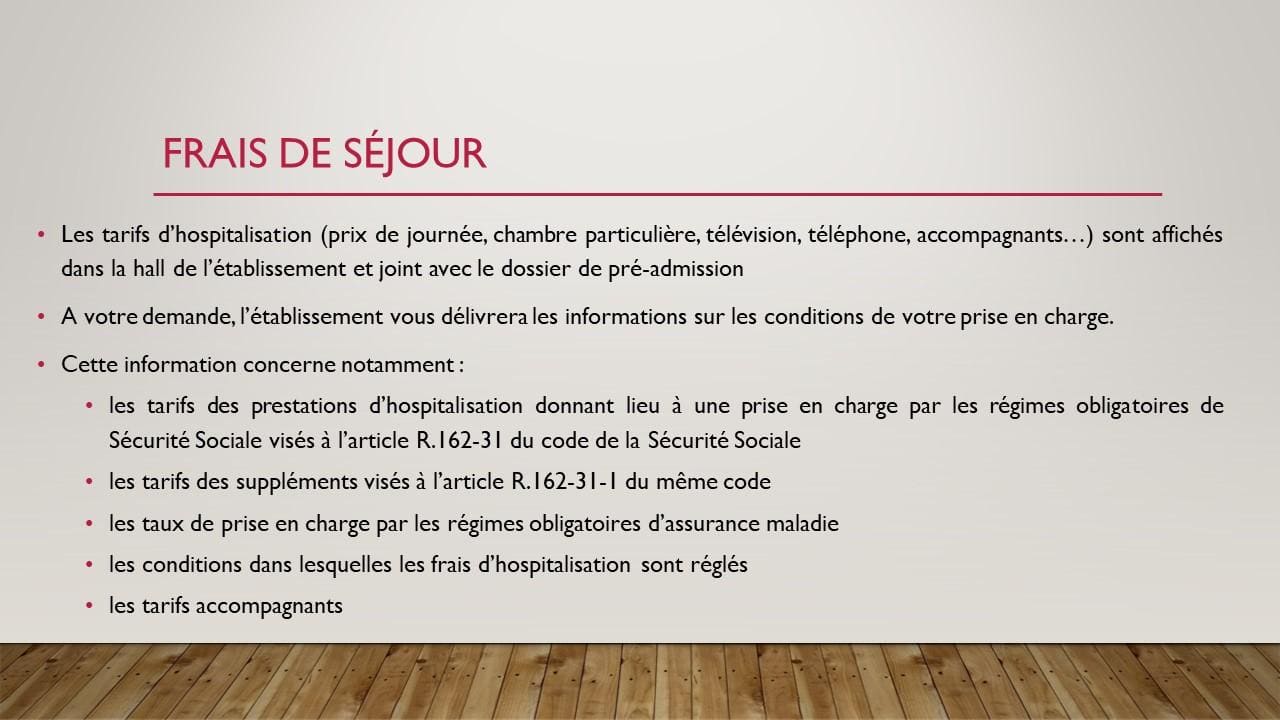 FRAIS DE SÉJOUR

• Les tarifs d'hospitalisation (prix de journée, chambre particulière, télévision, téléphone, accompagnants…) sont affichés dans la hall de l'établissement et joint avec le dossier de pré-admission

• A votre demande, l'établissement vous délivrera les informations sur les conditions de votre prise en charge.

• Cette information concerne notamment :

• les tarifs des prestations d'hospitalisation donnant lieu à une prise en charge par les régimes obligatoires de Sécurité Sociale visés à l'article R.162-31 du code de la Sécurité Sociale

• les tarifs des suppléments visés à l'article R.162-31-1 du même code

• les taux de prise en charge par les régimes obligatoires d'assurance maladie

• les conditions dans lesquelles les frais d'hospitalisation sont réglés

• les tarifs accompagnants